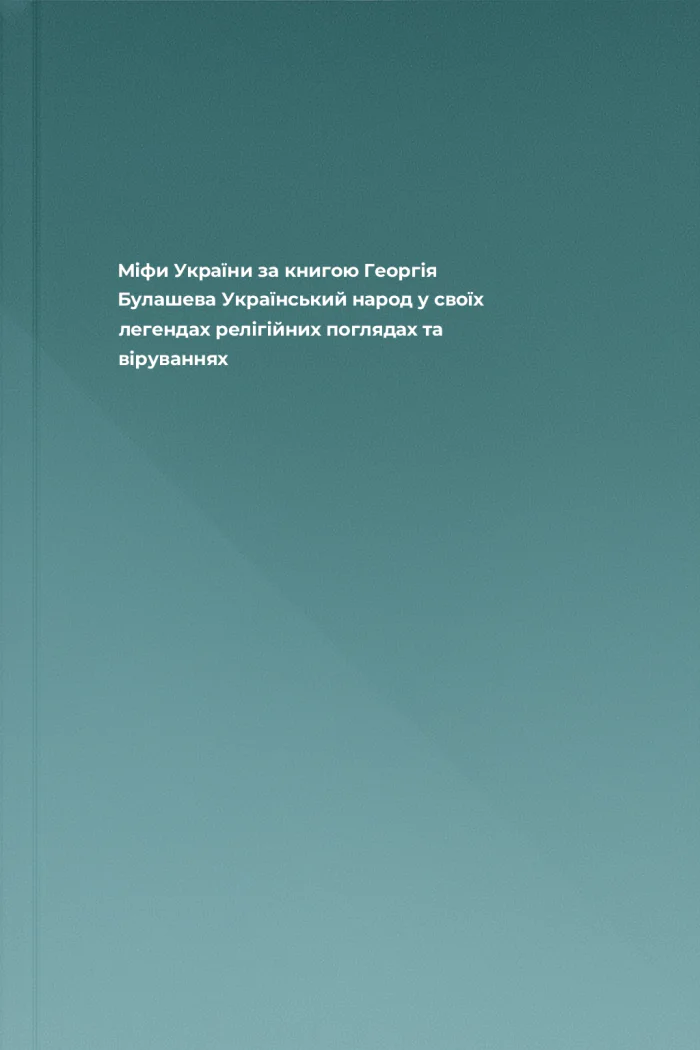 Міфи України за книгою Георгія Булашева Український народ у своїх легендах релігійних поглядах та віруваннях